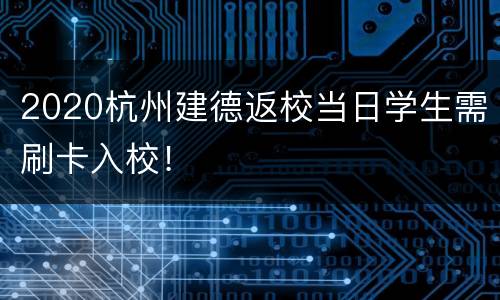 2020杭州建德返校当日学生需刷卡入校！